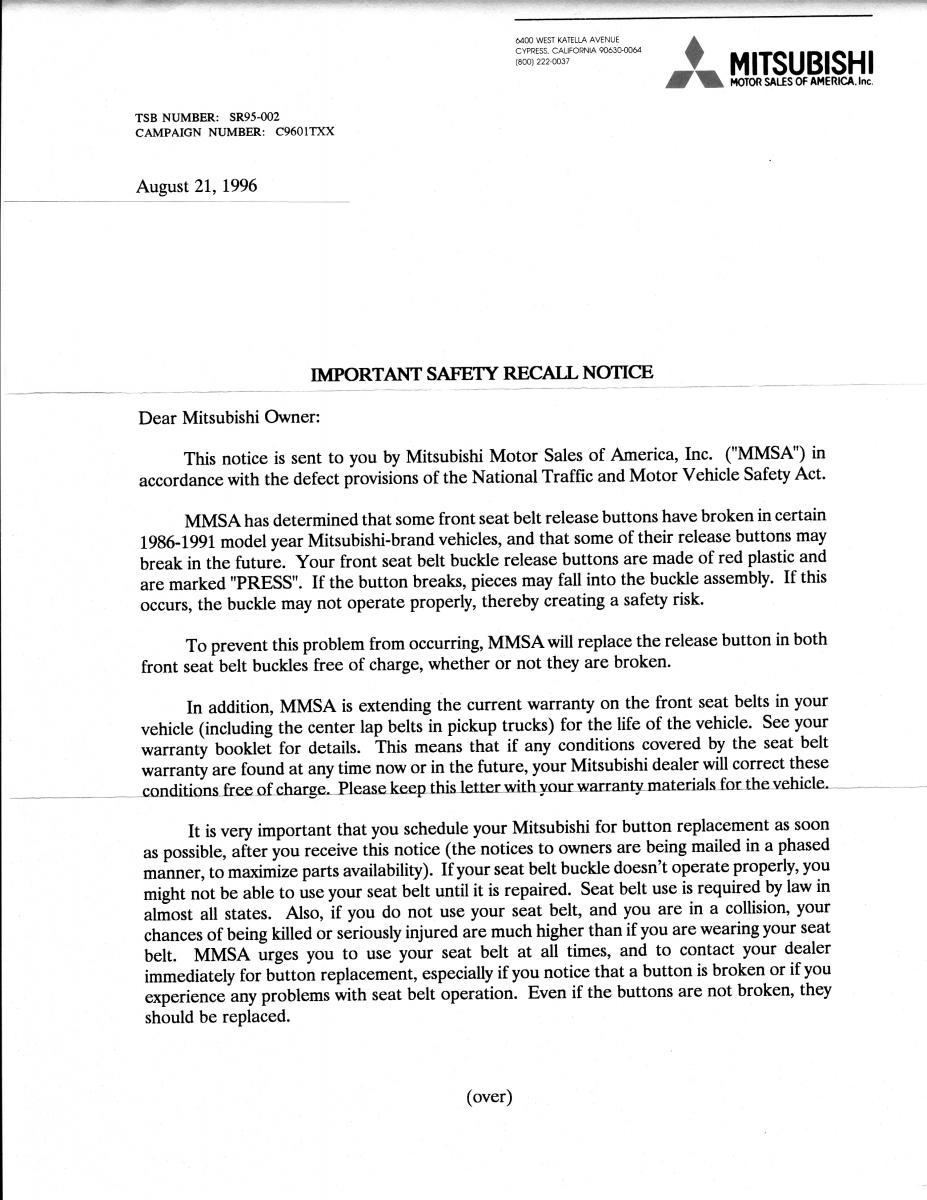 6400 WEST KATELLA AVENUE
CYPRESS, CALIFORNIA 90630-0064
(800) 222-0037

MITSUBISHI
MOTOR SALES OF AMERICA, Inc.

TSB NUMBER: SR95-002
CAMPAIGN NUMBER: C9601TXX

August 21, 1996

IMPORTANT SAFETY RECALL NOTICE

Dear Mitsubishi Owner:

This notice is sent to you by Mitsubishi Motor Sales of America, Inc. ("MMSA") in accordance with the defect provisions of the National Traffic and Motor Vehicle Safety Act.

MMSA has determined that some front seat belt release buttons have broken in certain 1986-1991 model year Mitsubishi-brand vehicles, and that some of their release buttons may break in the future. Your front seat belt buckle release buttons are made of red plastic and are marked "PRESS". If the button breaks, pieces may fall into the buckle assembly. If this occurs, the buckle may not operate properly, thereby creating a safety risk.

To prevent this problem from occurring, MMSA will replace the release button in both front seat belt buckles free of charge, whether or not they are broken.

In addition, MMSA is extending the current warranty on the front seat belts in your vehicle (including the center lap belts in pickup trucks) for the life of the vehicle. See your warranty booklet for details. This means that if any conditions covered by the seat belt warranty are found at any time now or in the future, your Mitsubishi dealer will correct these conditions free of charge. Please keep this letter with your warranty materials for the vehicle.

It is very important that you schedule your Mitsubishi for button replacement as soon as possible, after you receive this notice (the notices to owners are being mailed in a phased manner, to maximize parts availability). If your seat belt buckle doesn't operate properly, you might not be able to use your seat belt until it is repaired. Seat belt use is required by law in almost all states. Also, if you do not use your seat belt, and you are in a collision, your chances of being killed or seriously injured are much higher than if you are wearing your seat belt. MMSA urges you to use your seat belt at all times, and to contact your dealer immediately for button replacement, especially if you notice that a button is broken or if you experience any problems with seat belt operation. Even if the buttons are not broken, they should be replaced.

(over)